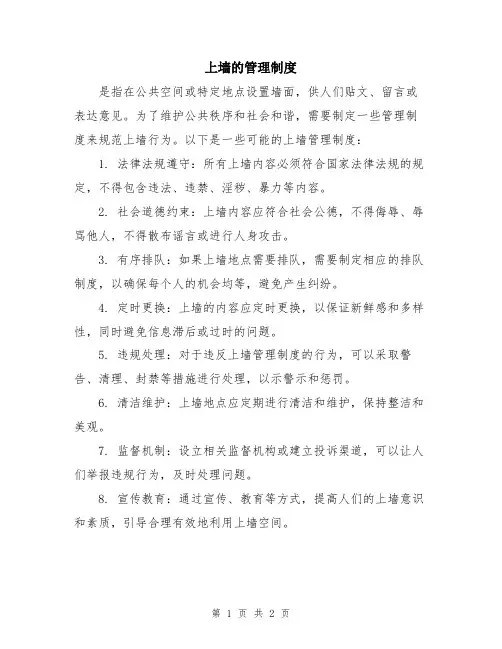 上墙的管理制度

是指在公共空间或特定地点设置墙面，供人们贴文、留言或表达意见。为了维护公共秩序和社会和谐，需要制定一些管理制度来规范上墙行为。以下是一些可能的上墙管理制度：

1. 法律法规遵守：所有上墙内容必须符合国家法律法规的规定，不得包含违法、违禁、淫秽、暴力等内容。

2. 社会道德约束：上墙内容应符合社会公德，不得侮辱、辱骂他人，不得散布谣言或进行人身攻击。

3. 有序排队：如果上墙地点需要排队，需要制定相应的排队制度，以确保每个人的机会均等，避免产生纠纷。

4. 定时更换：上墙的内容应定时更换，以保证新鲜感和多样性，同时避免信息滞后或过时的问题。

5. 违规处理：对于违反上墙管理制度的行为，可以采取警告、清理、封禁等措施进行处理，以示警示和惩罚。

6. 清洁维护：上墙地点应定期进行清洁和维护，保持整洁和美观。

7. 监督机制：设立相关监督机构或建立投诉渠道，可以让人们举报违规行为，及时处理问题。

8. 宣传教育：通过宣传、教育等方式，提高人们的上墙意识和素质，引导合理有效地利用上墙空间。

第 1 页 共 2 页